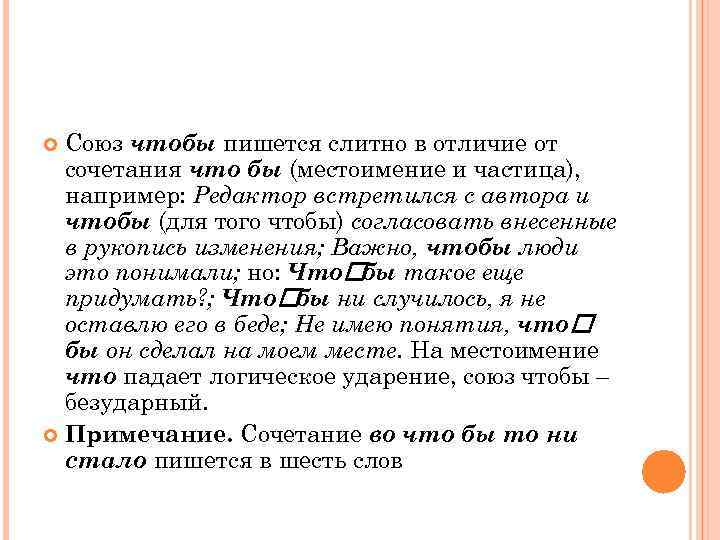 • Союз чтобы пишется слитно в отличие от сочетания что бы (местоимение и частица), например: Редактор встретился с автора и чтобы (для того чтобы) согласовать внесенные в рукопись изменения; Важно, чтобы люди это понимали; но: Что□бы такое еще придумать?; Что□бы ни случилось, я не оставлю его в беде; Не имею понятия, что□ бы он сделал на моем месте. На местоимение что падает логическое ударение, союз чтобы – безударный.

• Примечание. Сочетание во что бы то ни стало пишется в шесть слов